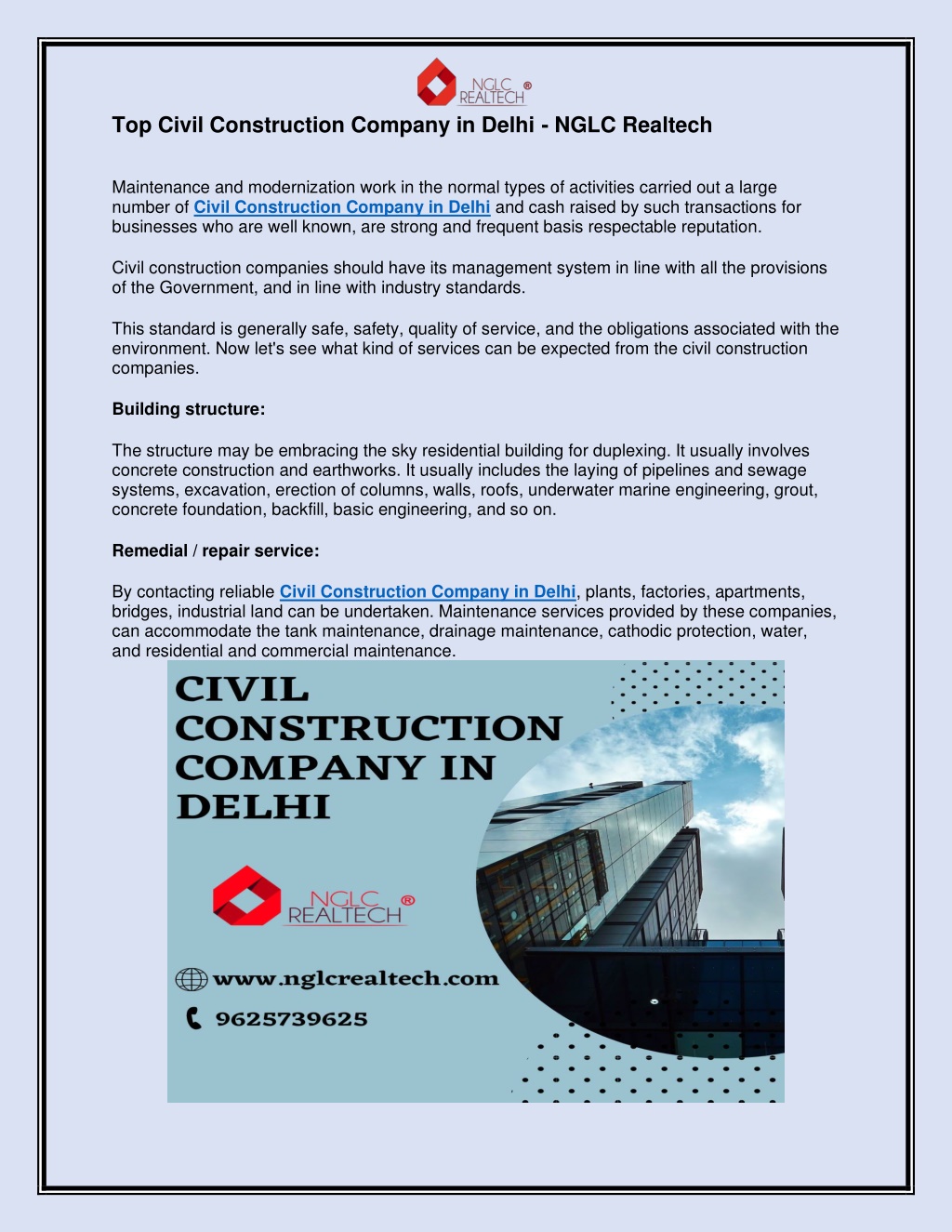 NGLC REALTECH ®

Top Civil Construction Company in Delhi - NGLC Realtech

Maintenance and modernization work in the normal types of activities carried out a large number of Civil Construction Company in Delhi and cash raised by such transactions for businesses who are well known, are strong and frequent basis respectable reputation.

Civil construction companies should have its management system in line with all the provisions of the Government, and in line with industry standards.

This standard is generally safe, safety, quality of service, and the obligations associated with the environment. Now let's see what kind of services can be expected from the civil construction companies.

Building structure:

The structure may be embracing the sky residential building for duplexing. It usually involves concrete construction and earthworks. It usually includes the laying of pipelines and sewage systems, excavation, erection of columns, walls, roofs, underwater marine engineering, grout, concrete foundation, backfill, basic engineering, and so on.

Remedial / repair service:

By contacting reliable Civil Construction Company in Delhi, plants, factories, apartments, bridges, industrial land can be undertaken. Maintenance services provided by these companies, can accommodate the tank maintenance, drainage maintenance, cathodic protection, water, and residential and commercial maintenance.

CIVIL CONSTRUCTION COMPANY IN DELHI

NGLC REALTECH ®

www.nglcrealtech.com

9625739625